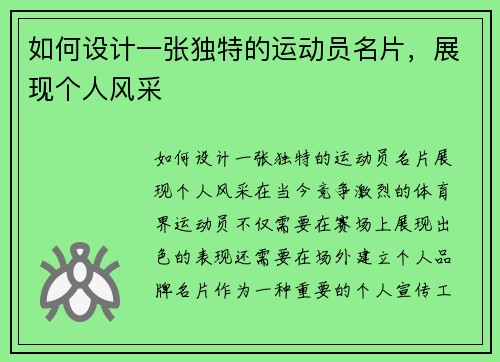 如何设计一张独特的运动员名片，展现个人风采

如何设计一张独特的运动员名片展现个人风采在当今竞争激烈的体育界运动员不仅需要在赛场上展现出色的表现还需要在场外建立个人品牌名片作为一种重要的个人宣传工